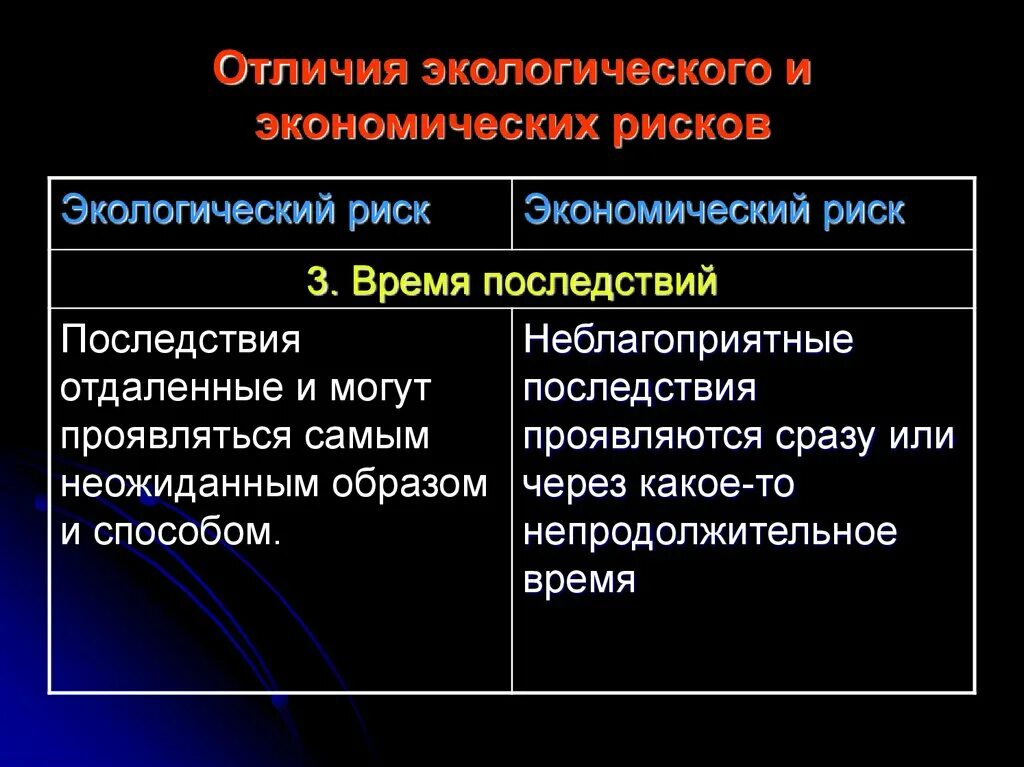 Отличия экологического и экономических рисков

| Экологический риск | Экономический риск |
|---|---|
| 3. Время последствий | |
| Последствия отдаленные и могут проявляться самым неожиданным образом и способом. | Неблагоприятные последствия проявляются сразу или через какое-то непродолжительное время |